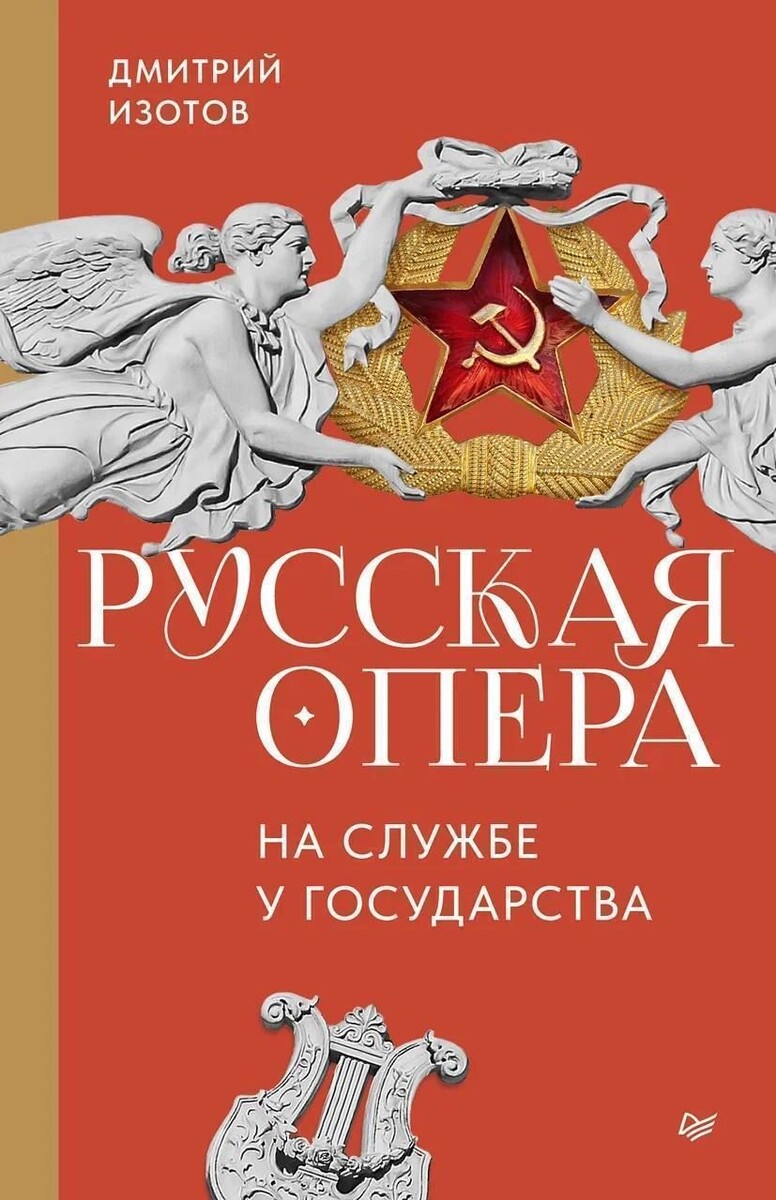 ДМИТРИЙ ИЗОТОВ

РУССКАЯ ОПЕРА

НА СЛУЖБЕ У ГОСУДАРСТВА